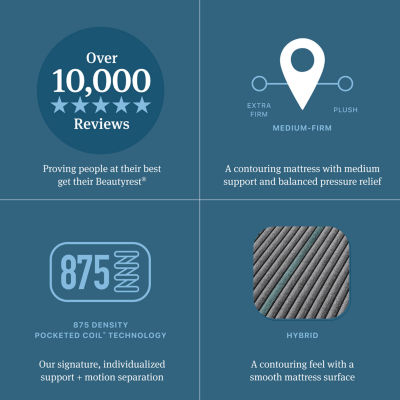 Over
10,000
★★★★★
Reviews

Proving people at their best get their Beautyrest®

EXTRA FIRM

PLUSH

MEDIUM-FIRM

A contouring mattress with medium support and balanced pressure relief

875

875 DENSITY
POCKETED COIL® TECHNOLOGY

Our signature, individualized support + motion separation

HYBRID

A contouring feel with a smooth mattress surface